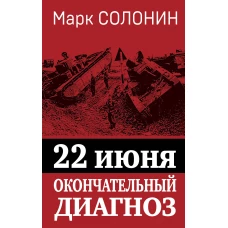 Марк СОЛОНИН

22 июня

ОКОНЧАТЕЛЬНЫЙ ДИАГНОЗ